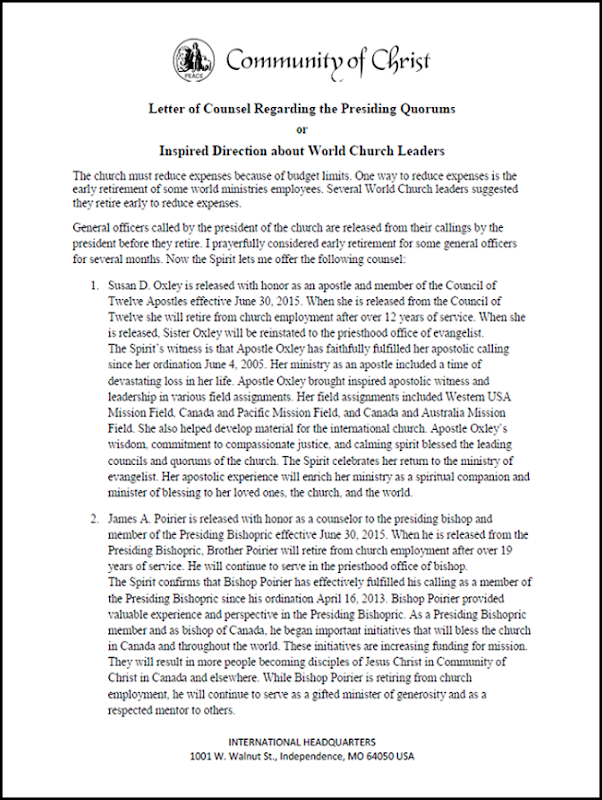 PEACE

Community of Christ

Letter of Counsel Regarding the Presiding Quorums
or
Inspired Direction about World Church Leaders

The church must reduce expenses because of budget limits. One way to reduce expenses is the early retirement of some world ministries employees. Several World Church leaders suggested they retire early to reduce expenses.

General officers called by the president of the church are released from their callings by the president before they retire. I prayerfully considered early retirement for some general officers for several months. Now the Spirit lets me offer the following counsel:

1. Susan D. Oxley is released with honor as an apostle and member of the Council of Twelve Apostles effective June 30, 2015. When she is released from the Council of Twelve she will retire from church employment after over 12 years of service. When she is released, Sister Oxley will be reinstated to the priesthood office of evangelist.
The Spirit's witness is that Apostle Oxley has faithfully fulfilled her apostolic calling since her ordination June 4, 2005. Her ministry as an apostle included a time of devastating loss in her life. Apostle Oxley brought inspired apostolic witness and leadership in various field assignments. Her field assignments included Western USA Mission Field, Canada and Pacific Mission Field, and Canada and Australia Mission Field. She also helped develop material for the international church. Apostle Oxley's wisdom, commitment to compassionate justice, and calming spirit blessed the leading councils and quorums of the church. The Spirit celebrates her return to the ministry of evangelist. Her apostolic experience will enrich her ministry as a spiritual companion and minister of blessing to her loved ones, the church, and the world.

2. James A. Poirier is released with honor as a counselor to the presiding bishop and member of the Presiding Bishopric effective June 30, 2015. When he is released from the Presiding Bishopric, Brother Poirier will retire from church employment after over 19 years of service. He will continue to serve in the priesthood office of bishop.
The Spirit confirms that Bishop Poirier has effectively fulfilled his calling as a member of the Presiding Bishopric since his ordination April 16, 2013. Bishop Poirier provided valuable experience and perspective in the Presiding Bishopric. As a Presiding Bishopric member and as bishop of Canada, he began important initiatives that will bless the church in Canada and throughout the world. These initiatives are increasing funding for mission. They will result in more people becoming disciples of Jesus Christ in Community of Christ in Canada and elsewhere. While Bishop Poirier is retiring from church employment, he will continue to serve as a gifted minister of generosity and as a respected mentor to others.

INTERNATIONAL HEADQUARTERS
1001 W. Walnut St., Independence, MO 64050 USA